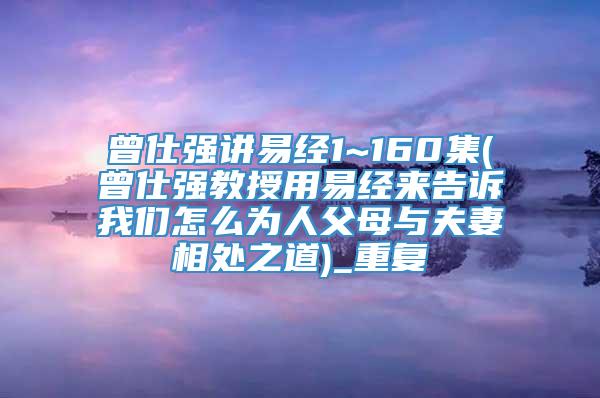 曾仕强讲易经1~160集(曾仕强教授用易经来告诉我们怎么为人父母与夫妻相处之道)_重复